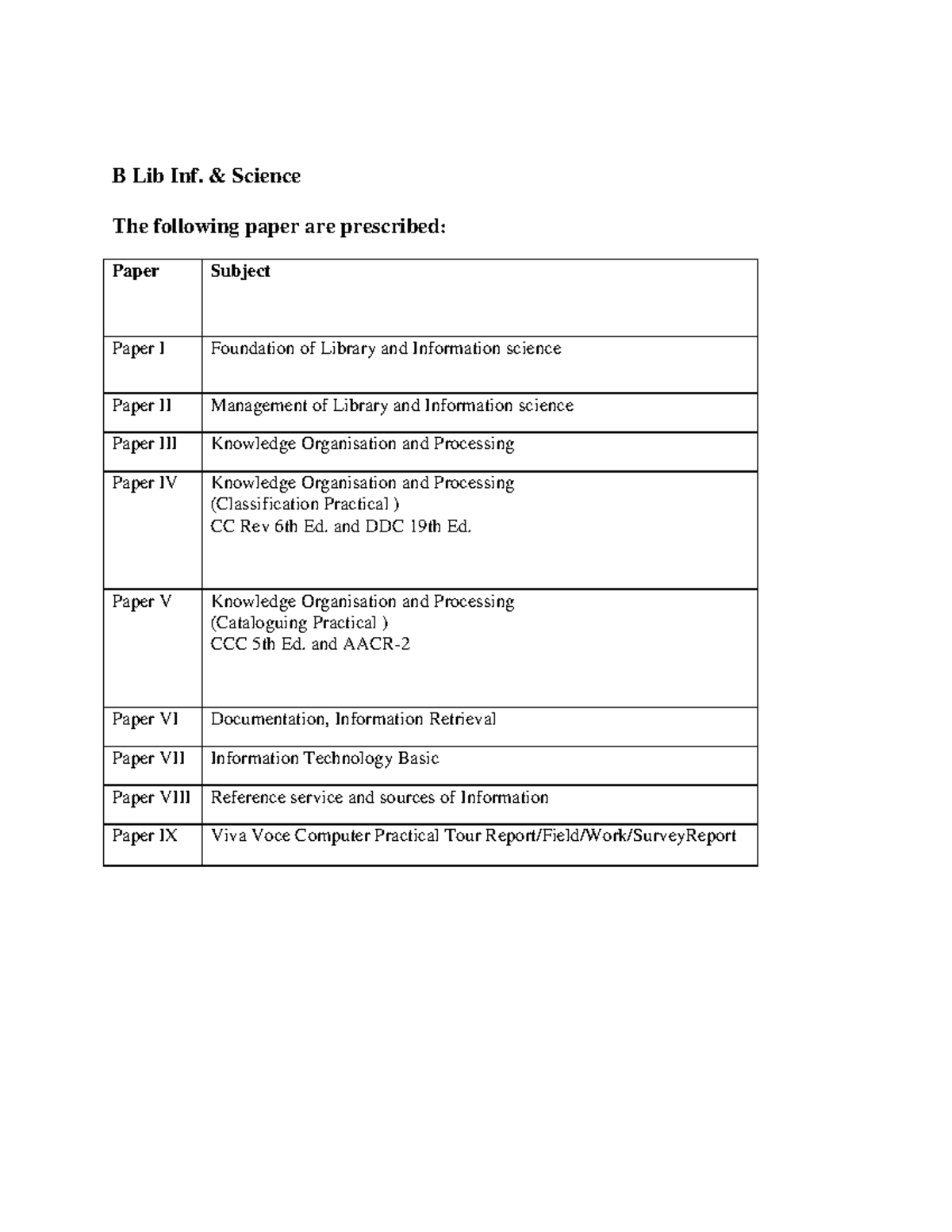 B Lib Inf. & Science

The following paper are prescribed:

| Paper | Subject |
|---|---|
| Paper I | Foundation of Library and Information science |
| Paper II | Management of Library and Information science |
| Paper III | Knowledge Organisation and Processing |
| Paper IV | Knowledge Organisation and Processing (Classification Practical ) CC Rev 6th Ed. and DDC 19th Ed. |
| Paper V | Knowledge Organisation and Processing (Cataloguing Practical ) CCC 5th Ed. and AACR-2 |
| Paper VI | Documentation, Information Retrieval |
| Paper VII | Information Technology Basic |
| Paper VIII | Reference service and sources of Information |
| Paper IX | Viva Voce Computer Practical Tour Report/Field/Work/SurveyReport |